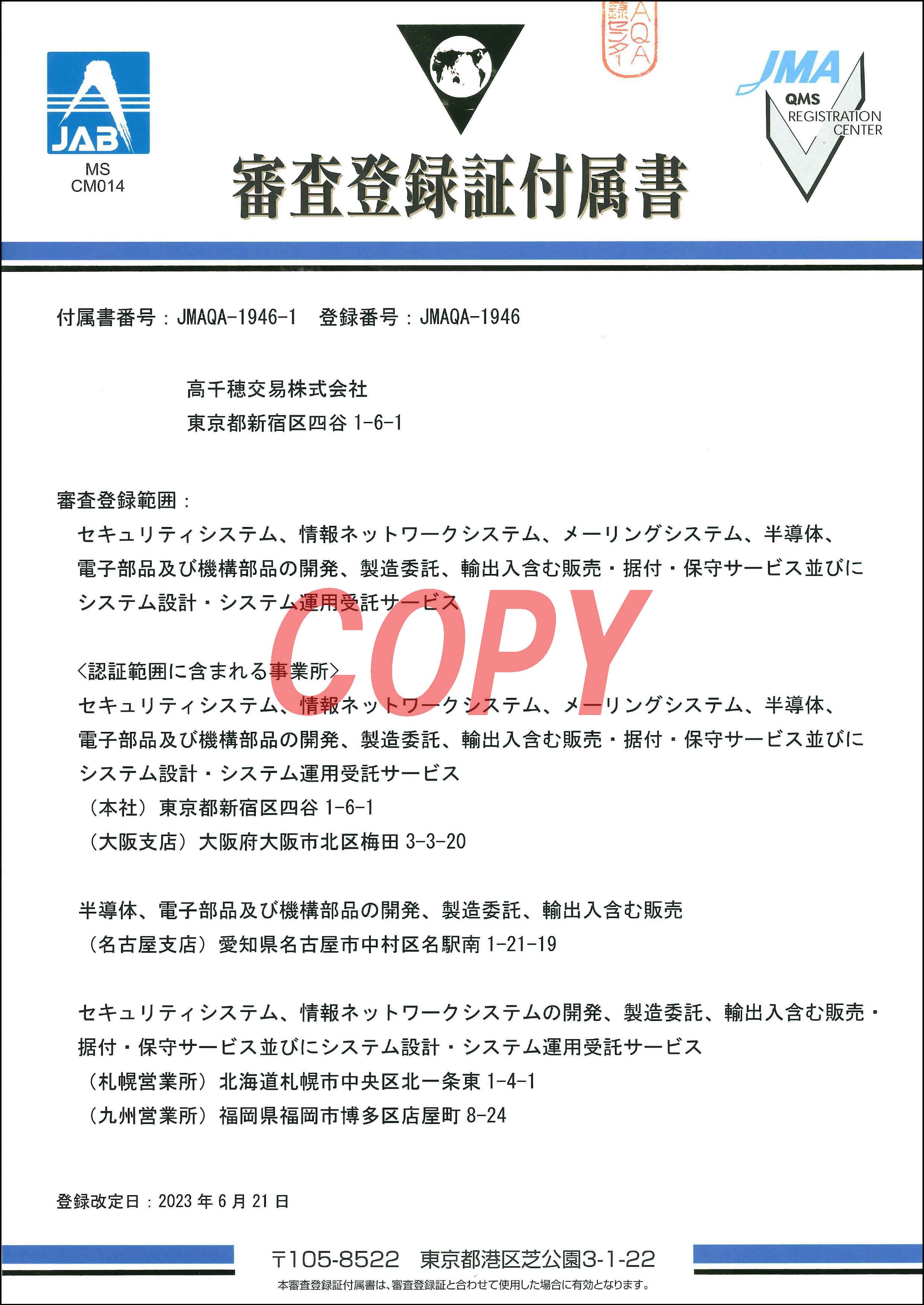 JAB
MS
CM014

録センター AQA

JMA
QMS
REGISTRATION
CENTER

審査登録証付属書

付属書番号：JMAQA-1946-1　登録番号：JMAQA-1946

高千穂交易株式会社
東京都新宿区四谷 1-6-1

審査登録範囲：
セキュリティシステム、情報ネットワークシステム、メーリングシステム、半導体、電子部品及び機構部品の開発、製造委託、輸出入含む販売・据付・保守サービス並びにシステム設計・システム運用受託サービス

COPY

〈認証範囲に含まれる事業所〉
セキュリティシステム、情報ネットワークシステム、メーリングシステム、半導体、電子部品及び機構部品の開発、製造委託、輸出入含む販売・据付・保守サービス並びにシステム設計・システム運用受託サービス
（本社）東京都新宿区四谷 1-6-1
（大阪支店）大阪府大阪市北区梅田 3-3-20

半導体、電子部品及び機構部品の開発、製造委託、輸出入含む販売
（名古屋支店）愛知県名古屋市中村区名駅南 1-21-19

セキュリティシステム、情報ネットワークシステムの開発、製造委託、輸出入含む販売・据付・保守サービス並びにシステム設計・システム運用受託サービス
（札幌営業所）北海道札幌市中央区北一条東 1-4-1
（九州営業所）福岡県福岡市博多区店屋町 8-24

登録改定日：2023 年 6 月 21 日

〒105-8522　東京都港区芝公園3-1-22
本審査登録証付属書は、審査登録証と合わせて使用した場合に有効となります。